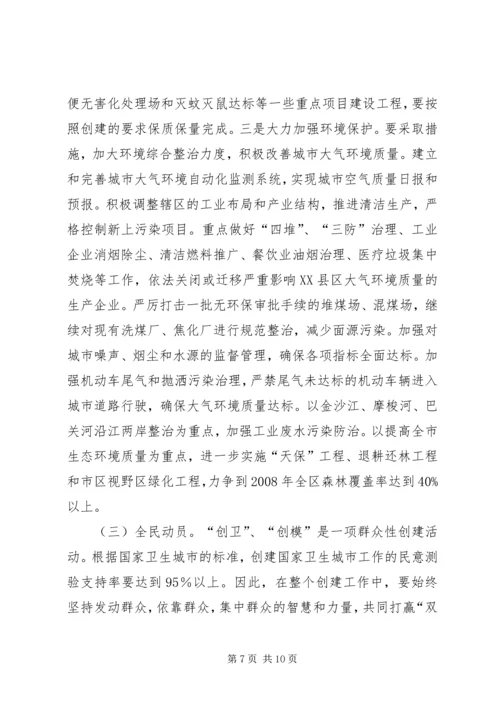 便无害化处理场和灭蚊灭鼠达标等一些重点项目建设工程，要按照创建的要求保质保量完成。三是大力加强环境保护。要采取措施，加大环境综合整治力度，积极改善城市大气环境质量。建立和完善城市大气环境自动化监测系统，实现城市空气质量日报和预报。积极调整辖区的工业布局和产业结构，推进清洁生产，严格控制新上污染项目。重点做好“四堆”、“三防”治理、工业企业消烟除尘、清洁燃料推广、餐饮业油烟治理、医疗垃圾集中焚烧等工作，依法关闭或迁移严重影响XX县区大气环境质量的生产企业。严厉打击一批无环保审批手续的堆煤场、混煤场，继续对现有洗煤厂、焦化厂进行规范整治，减少面源污染。加强对城市噪声、烟尘和水源的监督管理，确保各项指标全面达标。加强机动车尾气和抛洒污染治理，严禁尾气未达标的机动车辆进入城市道路行驶，确保大气环境质量达标。以金沙江、摩梭河、巴关河沿江两岸整治为重点，加强工业废水污染防治。以提高全市生态环境质量为重点，进一步实施“天保”工程、退耕还林工程和市区视野区绿化工程，力争到2008年全区森林覆盖率达到40%以上。

（三）全民动员。“创卫”、“创模”是一项群众性创建活动。根据国家卫生城市的标准，创建国家卫生城市工作的民意测验支持率要达到95%以上。因此，在整个创建工作中，要始终坚持发动群众，依靠群众，集中群众的智慧和力量，共同打赢“双

第7页 共10页